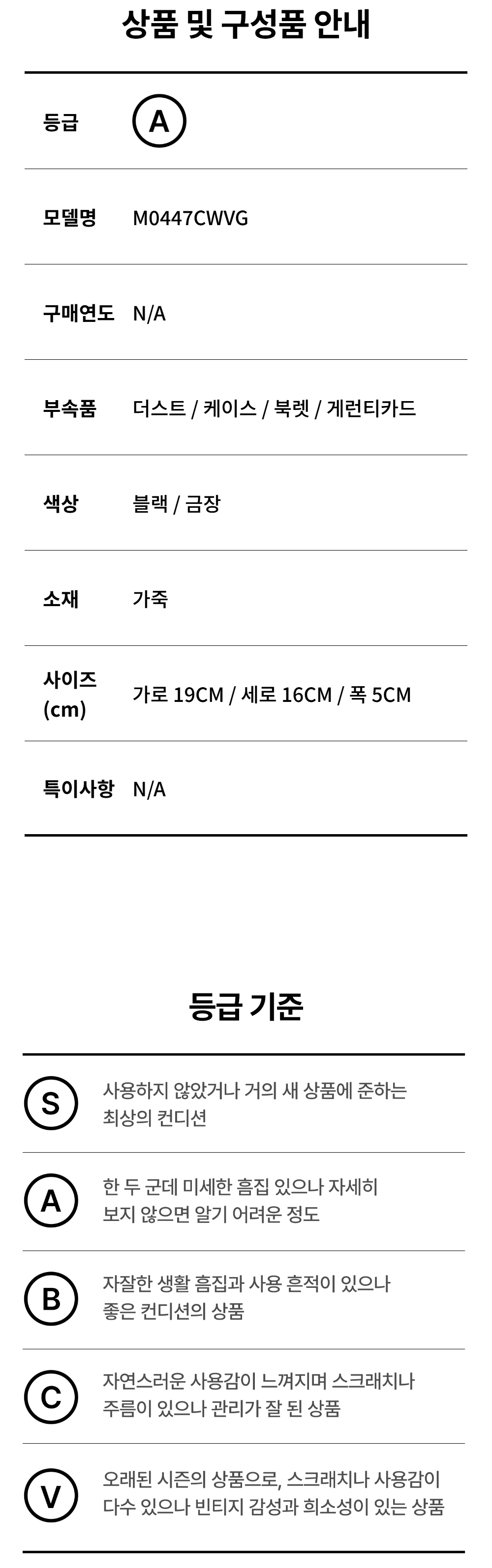 상품 및 구성품 안내

등급 A

모델명 M0447CWVG

구매연도 N/A

부속품 더스트 / 케이스 / 북렛 / 게런티카드

색상 블랙 / 금장

소재 가죽

사이즈 (cm) 가로 19CM / 세로 16CM / 폭 5CM

특이사항 N/A

등급 기준

S 사용하지 않았거나 거의 새 상품에 준하는 최상의 컨디션

A 한 두 군데 미세한 흠집 있으나 자세히 보지 않으면 알기 어려운 정도

B 자잘한 생활 흠집과 사용 흔적이 있으나 좋은 컨디션의 상품

C 자연스러운 사용감이 느껴지며 스크래치나 주름이 있으나 관리가 잘 된 상품

V 오래된 시즌의 상품으로, 스크래치나 사용감이 다수 있으나 빈티지 감성과 희소성이 있는 상품